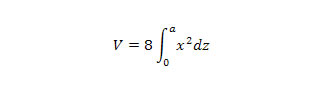 $V = 8\int_0^a x^2 dz$